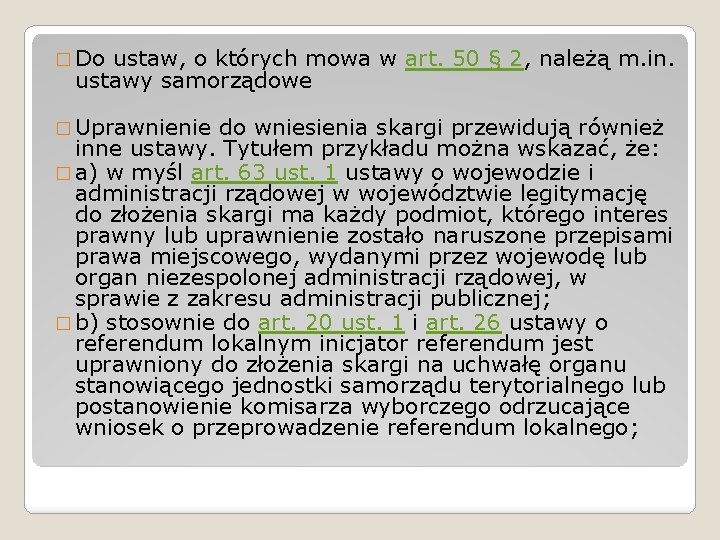 □ Do ustaw, o których mowa w art. 50 § 2, należą m.in. ustawy samorządowe

□ Uprawnienie do wniesienia skargi przewidują również inne ustawy. Tytułem przykładu można wskazać, że:
□ a) w myśl art. 63 ust. 1 ustawy o wojewodzie i administracji rządowej w województwie legitymację do złożenia skargi ma każdy podmiot, którego interes prawny lub uprawnienie zostało naruszone przepisami prawa miejscowego, wydanymi przez wojewodę lub organ niezespolonej administracji rządowej, w sprawie z zakresu administracji publicznej;
□ b) stosownie do art. 20 ust. 1 i art. 26 ustawy o referendum lokalnym inicjator referendum jest uprawniony do złożenia skargi na uchwałę organu stanowiącego jednostki samorządu terytorialnego lub postanowienie komisarza wyborczego odrzucające wniosek o przeprowadzenie referendum lokalnego;